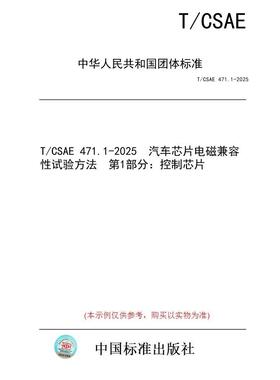 T/CSAE

中华人民共和国团体标准

T/CSAE 471.1-2025

T/CSAE 471.1-2025 汽车芯片电磁兼容性试验方法 第1部分：控制芯片

(本示例仅供参考，购买以实物为准)

中国标准出版社